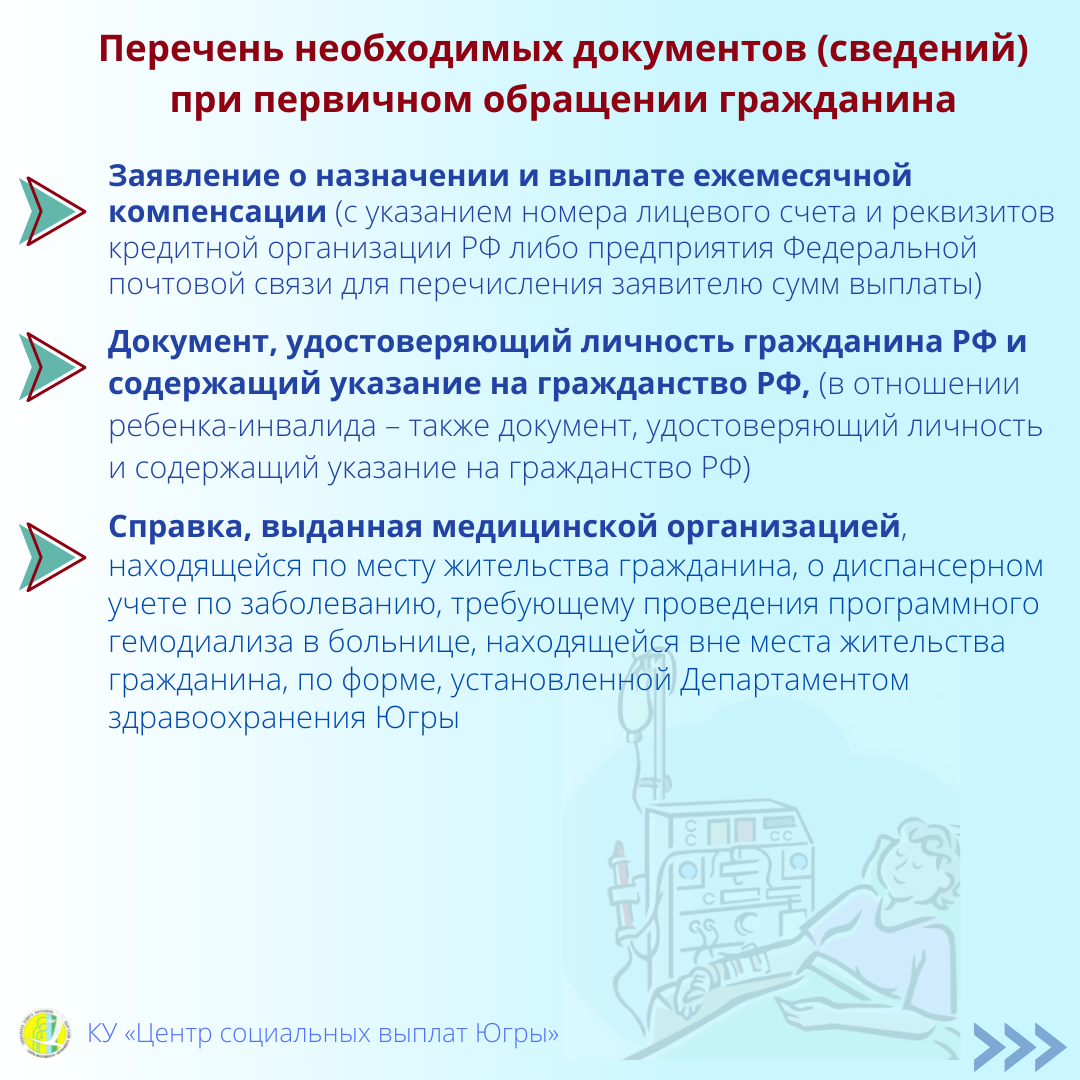 Перечень необходимых документов (сведений) при первичном обращении гражданина

Заявление о назначении и выплате ежемесячной компенсации (с указанием номера лицевого счета и реквизитов кредитной организации РФ либо предприятия Федеральной почтовой связи для перечисления заявителю сумм выплаты)

Документ, удостоверяющий личность гражданина РФ и содержащий указание на гражданство РФ, (в отношении ребенка-инвалида – также документ, удостоверяющий личность и содержащий указание на гражданство РФ)

Справка, выданная медицинской организацией, находящейся по месту жительства гражданина, о диспансерном учете по заболеванию, требующему проведения программного гемодиализа в больнице, находящейся вне места жительства гражданина, по форме, установленной Департаментом здравоохранения Югры

КУ «Центр социальных выплат Югры»